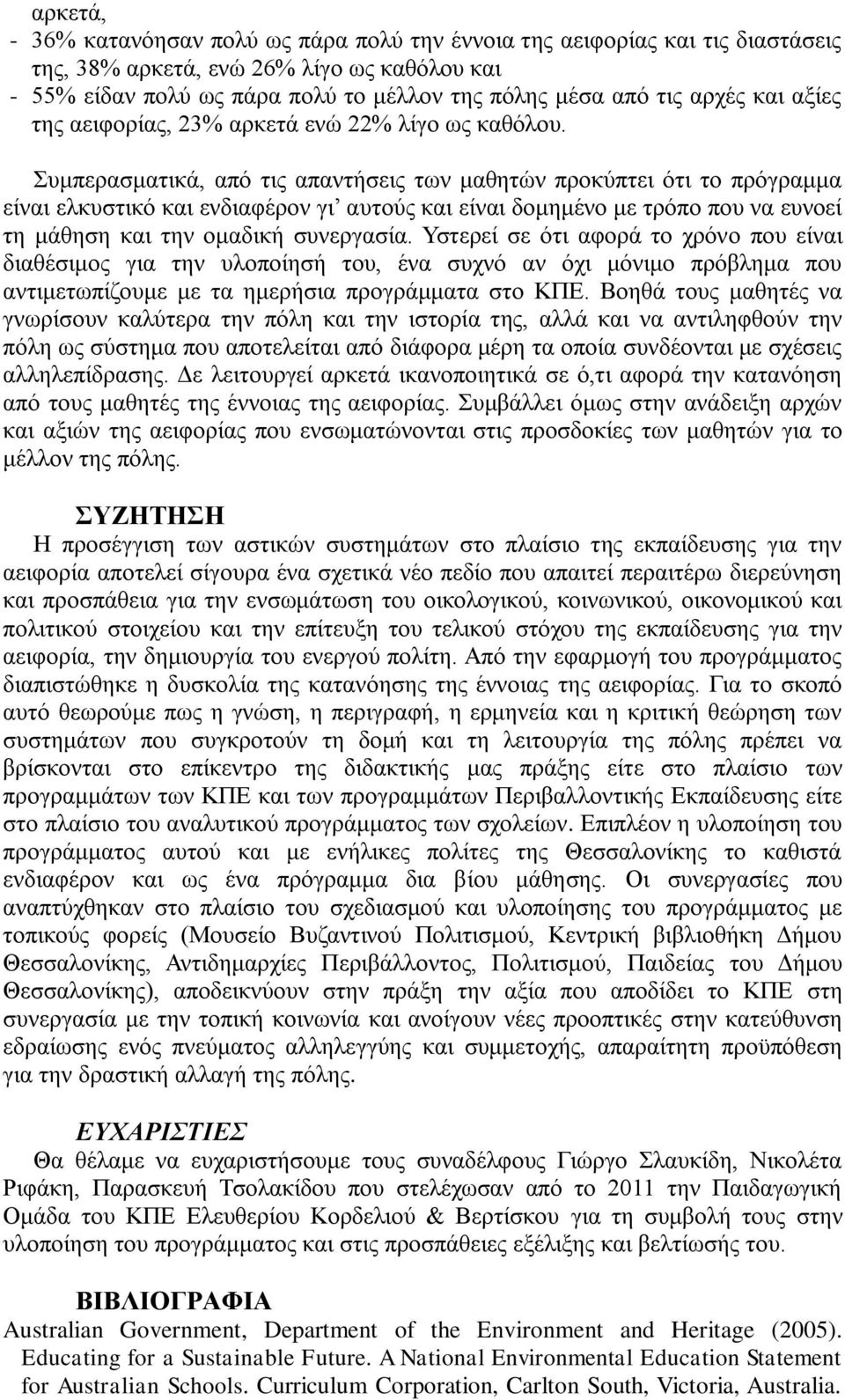 αρκετά,
- 36% κατανόησαν πολύ ως πάρα πολύ την έννοια της αειφορίας και τις διαστάσεις της, 38% αρκετά, ενώ 26% λίγο ως καθόλου και
- 55% είδαν πολύ ως πάρα πολύ το μέλλον της πόλης μέσα από τις αρχές και αξίες της αειφορίας, 23% αρκετά ενώ 22% λίγο ως καθόλου.

Συμπερασματικά, από τις απαντήσεις των μαθητών προκύπτει ότι το πρόγραμμα είναι ελκυστικό και ενδιαφέρον γι' αυτούς και είναι δομημένο με τρόπο που να ευνοεί τη μάθηση και την ομαδική συνεργασία. Υστερεί σε ότι αφορά το χρόνο που είναι διαθέσιμος για την υλοποίησή του, ένα συχνό αν όχι μόνιμο πρόβλημα που αντιμετωπίζουμε με τα ημερήσια προγράμματα στο ΚΠΕ. Βοηθά τους μαθητές να γνωρίσουν καλύτερα την πόλη και την ιστορία της, αλλά και να αντιληφθούν την πόλη ως σύστημα που αποτελείται από διάφορα μέρη τα οποία συνδέονται με σχέσεις αλληλεπίδρασης. Δε λειτουργεί αρκετά ικανοποιητικά σε ό,τι αφορά την κατανόηση από τους μαθητές της έννοιας της αειφορίας. Συμβάλλει όμως στην ανάδειξη αρχών και αξιών της αειφορίας που ενσωματώνονται στις προσδοκίες των μαθητών για το μέλλον της πόλης.

ΣΥΖΗΤΗΣΗ
Η προσέγγιση των αστικών συστημάτων στο πλαίσιο της εκπαίδευσης για την αειφορία αποτελεί σίγουρα ένα σχετικά νέο πεδίο που απαιτεί περαιτέρω διερεύνηση και προσπάθεια για την ενσωμάτωση του οικολογικού, κοινωνικού, οικονομικού και πολιτικού στοιχείου και την επίτευξη του τελικού στόχου της εκπαίδευσης για την αειφορία, την δημιουργία του ενεργού πολίτη. Από την εφαρμογή του προγράμματος διαπιστώθηκε η δυσκολία της κατανόησης της έννοιας της αειφορίας. Για το σκοπό αυτό θεωρούμε πως η γνώση, η περιγραφή, η ερμηνεία και η κριτική θεώρηση των συστημάτων που συγκροτούν τη δομή και τη λειτουργία της πόλης πρέπει να βρίσκονται στο επίκεντρο της διδακτικής μας πράξης είτε στο πλαίσιο των προγραμμάτων των ΚΠΕ και των προγραμμάτων Περιβαλλοντικής Εκπαίδευσης είτε στο πλαίσιο του αναλυτικού προγράμματος των σχολείων. Επιπλέον η υλοποίηση του προγράμματος αυτού και με ενήλικες πολίτες της Θεσσαλονίκης το καθιστά ενδιαφέρον και ως ένα πρόγραμμα δια βίου μάθησης. Οι συνεργασίες που αναπτύχθηκαν στο πλαίσιο του σχεδιασμού και υλοποίησης του προγράμματος με τοπικούς φορείς (Μουσείο Βυζαντινού Πολιτισμού, Κεντρική βιβλιοθήκη Δήμου Θεσσαλονίκης, Αντιδημαρχίες Περιβάλλοντος, Πολιτισμού, Παιδείας του Δήμου Θεσσαλονίκης), αποδεικνύουν στην πράξη την αξία που αποδίδει το ΚΠΕ στη συνεργασία με την τοπική κοινωνία και ανοίγουν νέες προοπτικές στην κατεύθυνση εδραίωσης ενός πνεύματος αλληλεγγύης και συμμετοχής, απαραίτητη προϋπόθεση για την δραστική αλλαγή της πόλης.

ΕΥΧΑΡΙΣΤΙΕΣ
Θα θέλαμε να ευχαριστήσουμε τους συναδέλφους Γιώργο Σλαυκίδη, Νικολέτα Ριφάκη, Παρασκευή Τσολακίδου που στελέχωσαν από το 2011 την Παιδαγωγική Ομάδα του ΚΠΕ Ελευθερίου Κορδελιού & Βερτίσκου για τη συμβολή τους στην υλοποίηση του προγράμματος και στις προσπάθειες εξέλιξης και βελτίωσής του.

ΒΙΒΛΙΟΓΡΑΦΙΑ
Australian Government, Department of the Environment and Heritage (2005). Educating for a Sustainable Future. A National Environmental Education Statement for Australian Schools. Curriculum Corporation, Carlton South, Victoria, Australia.